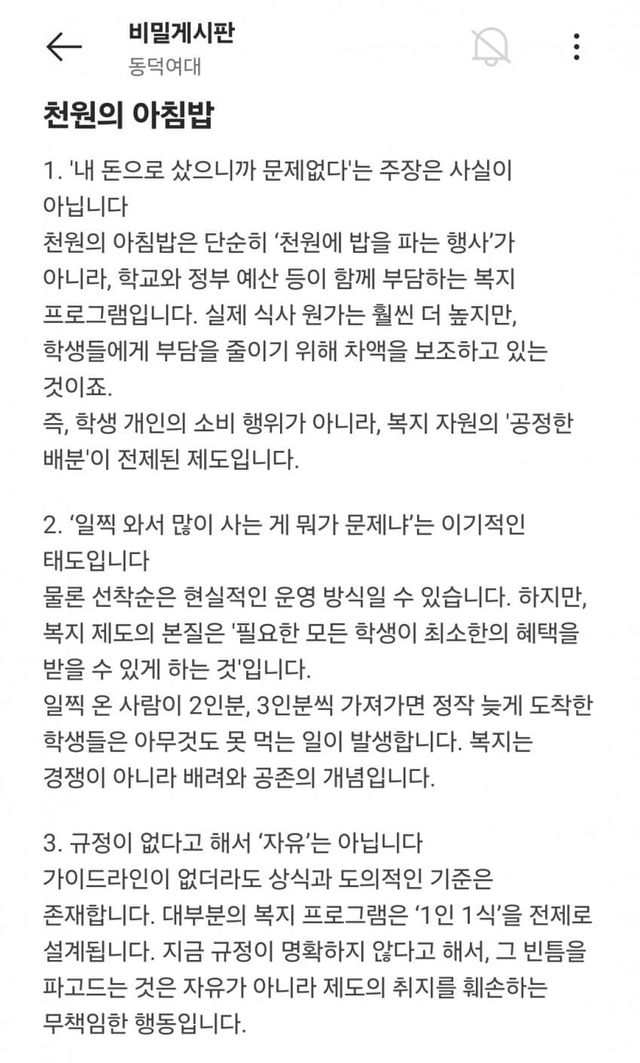 비밀게시판
동덕여대

천원의 아침밥

1. '내 돈으로 샀으니까 문제없다'는 주장은 사실이 아닙니다
천원의 아침밥은 단순히 '천원에 밥을 파는 행사'가 아니라, 학교와 정부 예산 등이 함께 부담하는 복지 프로그램입니다. 실제 식사 원가는 훨씬 더 높지만, 학생들에게 부담을 줄이기 위해 차액을 보조하고 있는 것이죠.
즉, 학생 개인의 소비 행위가 아니라, 복지 자원의 '공정한 배분'이 전제된 제도입니다.

2. '일찍 와서 많이 사는 게 뭐가 문제냐'는 이기적인 태도입니다
물론 선착순은 현실적인 운영 방식일 수 있습니다. 하지만, 복지 제도의 본질은 '필요한 모든 학생이 최소한의 혜택을 받을 수 있게 하는 것'입니다.
일찍 온 사람이 2인분, 3인분씩 가져가면 정작 늦게 도착한 학생들은 아무것도 못 먹는 일이 발생합니다. 복지는 경쟁이 아니라 배려와 공존의 개념입니다.

3. 규정이 없다고 해서 '자유'는 아닙니다
가이드라인이 없더라도 상식과 도의적인 기준은 존재합니다. 대부분의 복지 프로그램은 '1인 1식'을 전제로 설계됩니다. 지금 규정이 명확하지 않다고 해서, 그 빈틈을 파고드는 것은 자유가 아니라 제도의 취지를 훼손하는 무책임한 행동입니다.